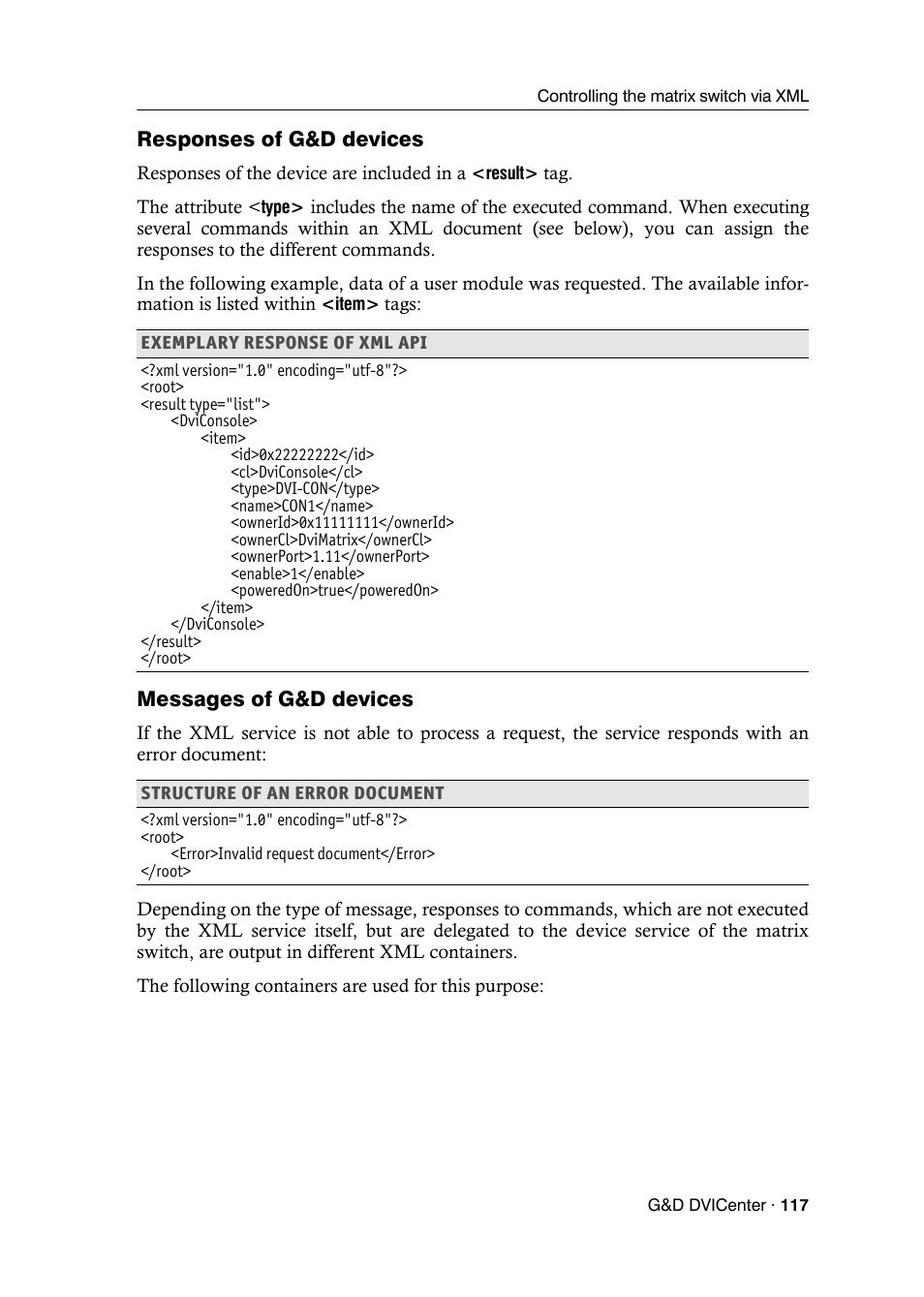 Controlling the matrix switch via XML

Responses of G&D devices

Responses of the device are included in a <result> tag.

The attribute <type> includes the name of the executed command. When executing several commands within an XML document (see below), you can assign the responses to the different commands.

In the following example, data of a user module was requested. The available information is listed within <item> tags:

EXEMPLARY RESPONSE OF XML API

<?xml version="1.0" encoding="utf-8"?>
<root>
<result type="list">
<DviConsole>
<item>
<id>0x22222222</id>
<cl>DviConsole</cl>
<type>DVI-CON</type>
<name>CON1</name>
<ownerId>0x11111111</ownerId>
<ownerCl>DviMatrix</ownerCl>
<ownerPort>1.11</ownerPort>
<enable>1</enable>
<poweredOn>true</poweredOn>
</item>
</DviConsole>
</result>
</root>

Messages of G&D devices

If the XML service is not able to process a request, the service responds with an error document:

STRUCTURE OF AN ERROR DOCUMENT

<?xml version="1.0" encoding="utf-8"?>
<root>
<Error>Invalid request document</Error>
</root>

Depending on the type of message, responses to commands, which are not executed by the XML service itself, but are delegated to the device service of the matrix switch, are output in different XML containers.

The following containers are used for this purpose:

G&D DVICenter · 117